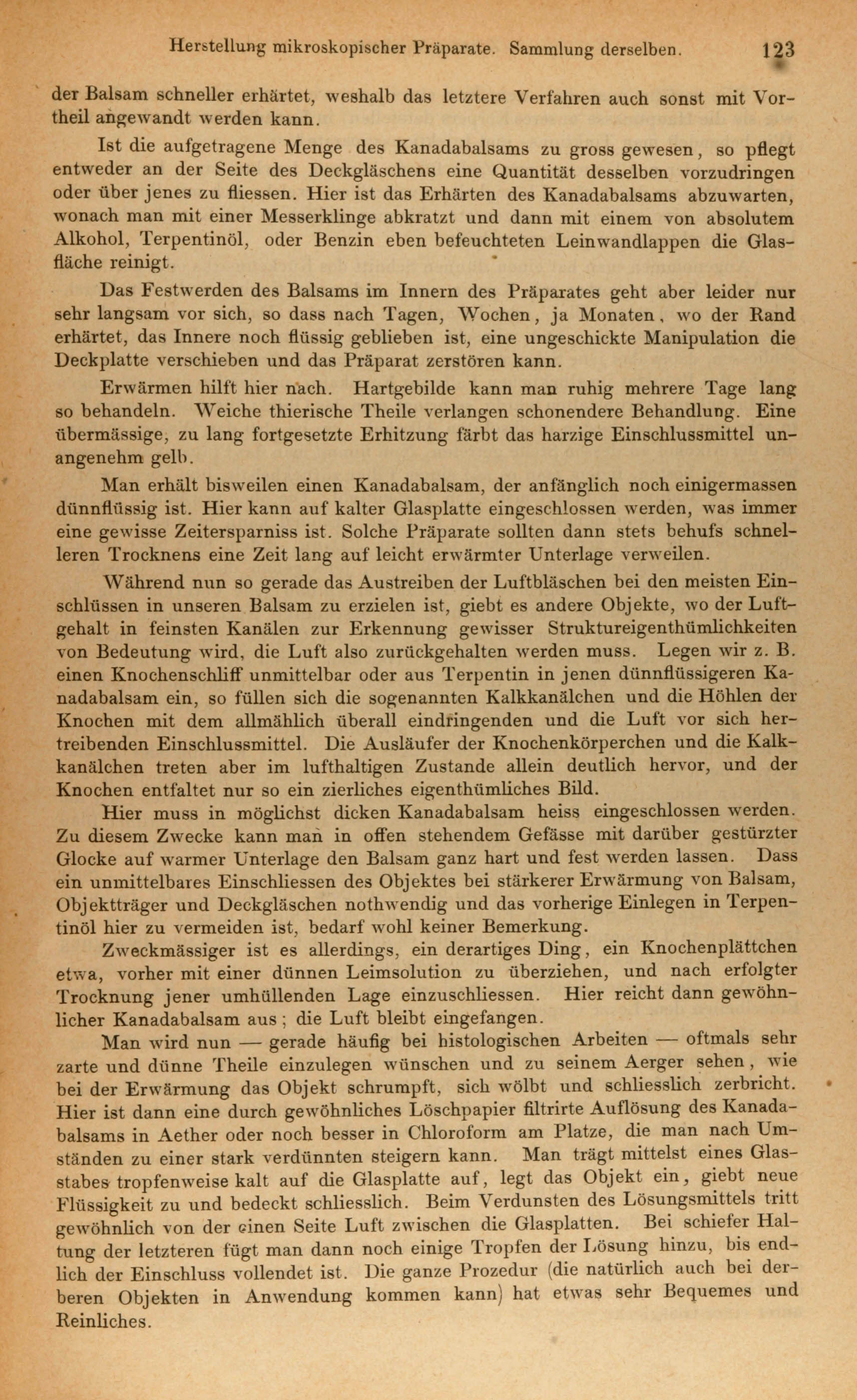 Herstellung mikroskopischer Präparate. Sammlung derselben. 123

der Balsam schneller erhärtet, weshalb das letztere Verfahren auch sonst mit Vortheil angewandt werden kann.

Ist die aufgetragene Menge des Kanadabalsams zu gross gewesen, so pflegt entweder an der Seite des Deckgläschens eine Quantität desselben vorzudringen oder über jenes zu fliessen. Hier ist das Erhärten des Kanadabalsams abzuwarten, wonach man mit einer Messerklinge abkratzt und dann mit einem von absolutem Alkohol, Terpentinöl, oder Benzin eben befeuchteten Leinwandlappen die Glasfläche reinigt.

Das Festwerden des Balsams im Innern des Präparates geht aber leider nur sehr langsam vor sich, so dass nach Tagen, Wochen, ja Monaten, wo der Rand erhärtet, das Innere noch flüssig geblieben ist, eine ungeschickte Manipulation die Deckplatte verschieben und das Präparat zerstören kann.

Erwärmen hilft hier nach. Hartgebilde kann man ruhig mehrere Tage lang so behandeln. Weiche thierische Theile verlangen schonendere Behandlung. Eine übermässige, zu lang fortgesetzte Erhitzung färbt das harzige Einschlussmittel unangenehm gelb.

Man erhält bisweilen einen Kanadabalsam, der anfänglich noch einigermassen dünnflüssig ist. Hier kann auf kalter Glasplatte eingeschlossen werden, was immer eine gewisse Zeitersparniss ist. Solche Präparate sollten dann stets behufs schnelleren Trocknens eine Zeit lang auf leicht erwärmter Unterlage verweilen.

Während nun so gerade das Austreiben der Luftbläschen bei den meisten Einschlüssen in unseren Balsam zu erzielen ist, giebt es andere Objekte, wo der Luftgehalt in feinsten Kanälen zur Erkennung gewisser Struktureigenthümlichkeiten von Bedeutung wird, die Luft also zurückgehalten werden muss. Legen wir z. B. einen Knochenschliff unmittelbar oder aus Terpentin in jenen dünnflüssigeren Kanadabalsam ein, so füllen sich die sogenannten Kalkkanälchen und die Höhlen der Knochen mit dem allmählich überall eindringenden und die Luft vor sich hertreibenden Einschlussmittel. Die Ausläufer der Knochenkörperchen und die Kalkkanälchen treten aber im lufthaltigen Zustande allein deutlich hervor, und der Knochen entfaltet nur so ein zierliches eigenthümliches Bild.

Hier muss in möglichst dicken Kanadabalsam heiss eingeschlossen werden. Zu diesem Zwecke kann man in offen stehendem Gefässe mit darüber gestürzter Glocke auf warmer Unterlage den Balsam ganz hart und fest werden lassen. Dass ein unmittelbares Einschliessen des Objektes bei stärkerer Erwärmung von Balsam, Objektträger und Deckgläschen nothwendig und das vorherige Einlegen in Terpentinöl hier zu vermeiden ist, bedarf wohl keiner Bemerkung.

Zweckmässiger ist es allerdings, ein derartiges Ding, ein Knochenplättchen etwa, vorher mit einer dünnen Leimsolution zu überziehen, und nach erfolgter Trocknung jener umhüllenden Lage einzuschliessen. Hier reicht dann gewöhnlicher Kanadabalsam aus; die Luft bleibt eingefangen.

Man wird nun — gerade häufig bei histologischen Arbeiten — oftmals sehr zarte und dünne Theile einzulegen wünschen und zu seinem Aerger sehen, wie bei der Erwärmung das Objekt schrumpft, sich wölbt und schliesslich zerbricht. Hier ist dann eine durch gewöhnliches Löschpapier filtrirte Auflösung des Kanadabalsams in Aether oder noch besser in Chloroform am Platze, die man nach Umständen zu einer stark verdünnten steigern kann. Man trägt mittelst eines Glasstabes tropfenweise kalt auf die Glasplatte auf, legt das Objekt ein, giebt neue Flüssigkeit zu und bedeckt schliesslich. Beim Verdunsten des Lösungsmittels tritt gewöhnlich von der einen Seite Luft zwischen die Glasplatten. Bei schiefer Haltung der letzteren fügt man dann noch einige Tropfen der Lösung hinzu, bis endlich der Einschluss vollendet ist. Die ganze Prozedur (die natürlich auch bei derberen Objekten in Anwendung kommen kann) hat etwas sehr Bequemes und Reinliches.